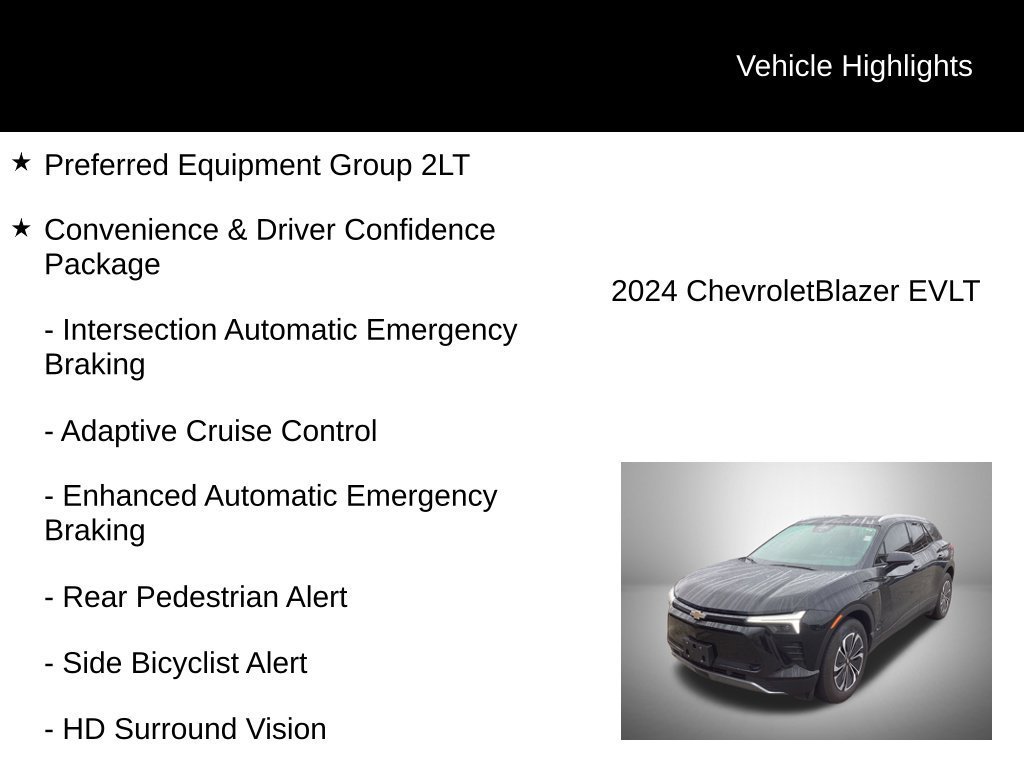 Vehicle Highlights

★ Preferred Equipment Group 2LT

★ Convenience & Driver Confidence Package

- Intersection Automatic Emergency Braking

- Adaptive Cruise Control

- Enhanced Automatic Emergency Braking

- Rear Pedestrian Alert

- Side Bicyclist Alert

- HD Surround Vision

2024 ChevroletBlazer EVLT